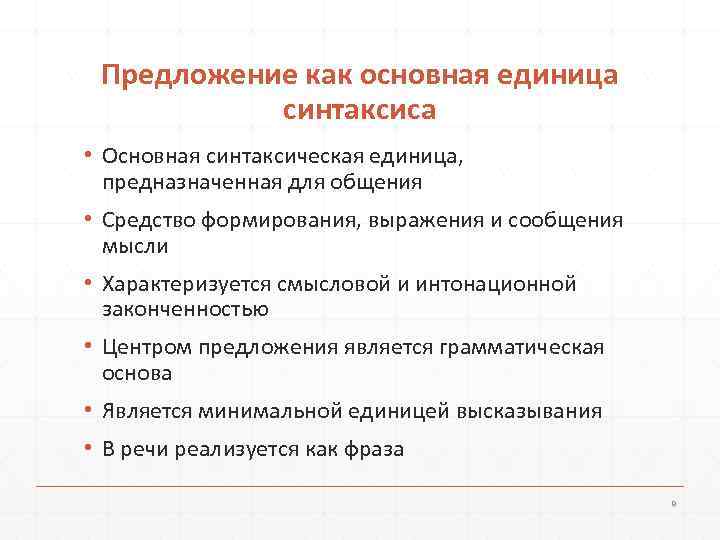 Предложение как основная единица синтаксиса

• Основная синтаксическая единица, предназначенная для общения
• Средство формирования, выражения и сообщения мысли
• Характеризуется смысловой и интонационной законченностью
• Центром предложения является грамматическая основа
• Является минимальной единицей высказывания
• В речи реализуется как фраза

9